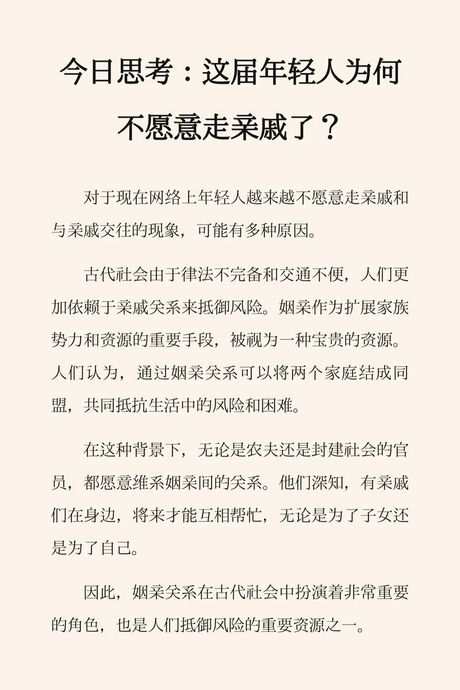 今日思考：这届年轻人为何不愿意走亲戚了？

对于现在网络上年轻人越来越不愿意走亲戚和与亲戚交往的现象，可能有多种原因。

古代社会由于律法不完备和交通不便，人们更加依赖于亲戚关系来抵御风险。姻亲作为扩展家族势力和资源的重要手段，被视为一种宝贵的资源。人们认为，通过姻亲关系可以将两个家庭结成同盟，共同抵抗生活中的风险和困难。

在这种背景下，无论是农夫还是封建社会的官员，都愿意维系姻亲间的关系。他们深知，有亲戚们在身边，将来才能互相帮忙，无论是为了子女还是为了自己。

因此，姻亲关系在古代社会中扮演着非常重要的角色，也是人们抵御风险的重要资源之一。